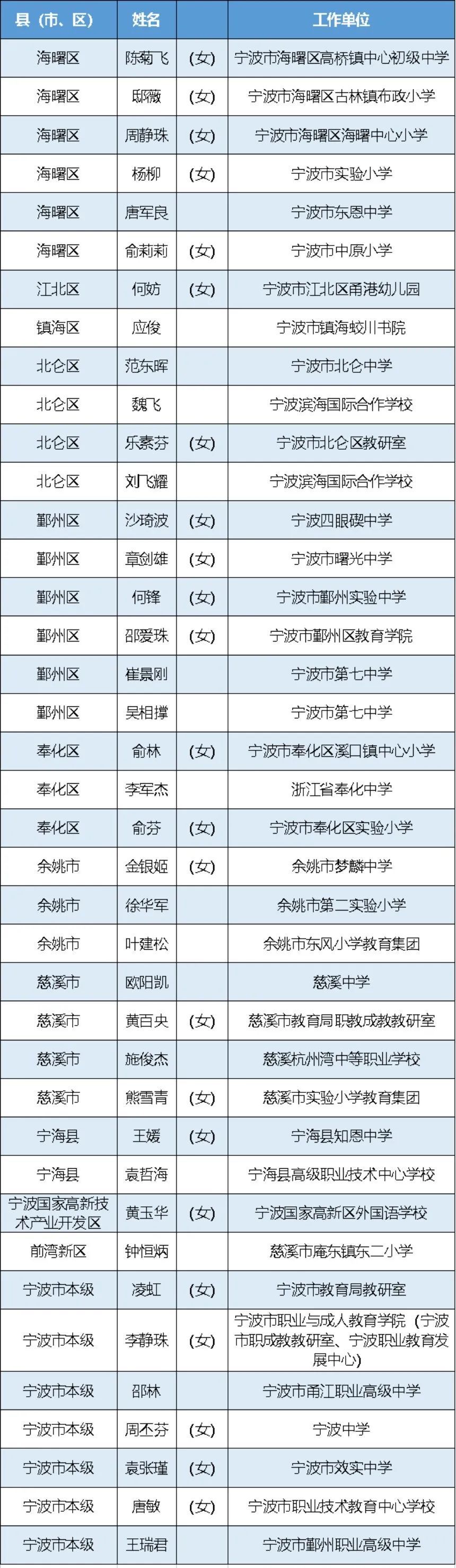 | 县（市、区） | 姓名 |  | 工作单位 |
|---|---|---|---|
| 海曙区 | 陈菊飞 | （女） | 宁波市海曙区高桥镇中心初级中学 |
| 海曙区 | 邸薇 | （女） | 宁波市海曙区古林镇布政小学 |
| 海曙区 | 周静珠 | （女） | 宁波市海曙区海曙中心小学 |
| 海曙区 | 杨柳 | （女） | 宁波市实验小学 |
| 海曙区 | 唐军良 |  | 宁波市东恩中学 |
| 海曙区 | 俞莉莉 | （女） | 宁波市中原小学 |
| 江北区 | 何妨 | （女） | 宁波市江北区甬港幼儿园 |
| 镇海区 | 应俊 |  | 宁波市镇海蛟川书院 |
| 北仑区 | 范东晖 |  | 宁波市北仑中学 |
| 北仑区 | 魏飞 |  | 宁波滨海国际合作学校 |
| 北仑区 | 乐素芬 | （女） | 宁波市北仑区教研室 |
| 北仑区 | 刘飞耀 |  | 宁波滨海国际合作学校 |
| 鄞州区 | 沙琦波 | （女） | 宁波四眼碶中学 |
| 鄞州区 | 章剑雄 | （女） | 宁波市曙光中学 |
| 鄞州区 | 何锋 | （女） | 宁波市鄞州实验中学 |
| 鄞州区 | 邵爱珠 | （女） | 宁波市鄞州区教育学院 |
| 鄞州区 | 崔景刚 |  | 宁波市第七中学 |
| 鄞州区 | 吴相撑 |  | 宁波市第七中学 |
| 奉化区 | 俞林 | （女） | 宁波市奉化区溪口镇中心小学 |
| 奉化区 | 李军杰 |  | 浙江省奉化中学 |
| 奉化区 | 俞芬 | （女） | 宁波市奉化区实验小学 |
| 余姚市 | 金银姬 | （女） | 余姚市梦麟中学 |
| 余姚市 | 徐华军 |  | 余姚市第二实验小学 |
| 余姚市 | 叶建松 |  | 余姚市东风小学教育集团 |
| 慈溪市 | 欧阳凯 |  | 慈溪中学 |
| 慈溪市 | 黄百央 | （女） | 慈溪市教育局职教成教教研室 |
| 慈溪市 | 施俊杰 |  | 慈溪杭州湾中等职业学校 |
| 慈溪市 | 熊雪青 | （女） | 慈溪市实验小学教育集团 |
| 宁海县 | 王媛 | （女） | 宁海县知恩中学 |
| 宁海县 | 袁哲海 |  | 宁海县高级职业技术中心学校 |
| 宁波国家高新技术产业开发区 | 黄玉华 | （女） | 宁波国家高新区外国语学校 |
| 前湾新区 | 钟恒炳 |  | 慈溪市庵东镇东二小学 |
| 宁波市本级 | 凌虹 | （女） | 宁波市教育局教研室 |
| 宁波市本级 | 李静珠 | （女） | 宁波市职业与成人教育学院（宁波市职成教教研室、宁波职业教育发展中心） |
| 宁波市本级 | 邵林 |  | 宁波市甬江职业高级中学 |
| 宁波市本级 | 周丕芬 | （女） | 宁波中学 |
| 宁波市本级 | 袁张瑾 | （女） | 宁波市效实中学 |
| 宁波市本级 | 唐敏 | （女） | 宁波市职业技术教育中心学校 |
| 宁波市本级 | 王瑞君 |  | 宁波市鄞州职业高级中学 |